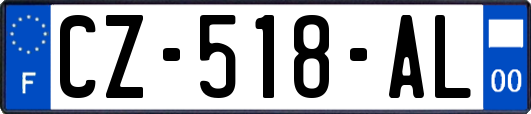 F

CZ-518-AL

00